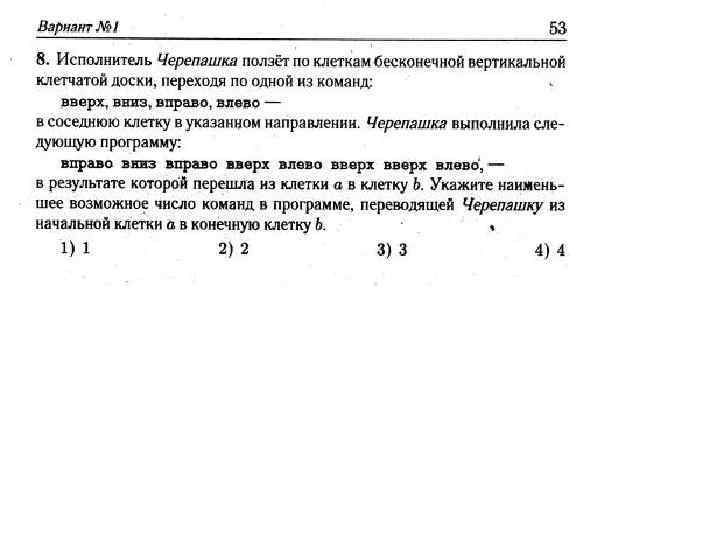 Вариант №1 53

8. Исполнитель Черепашка ползёт по клеткам бесконечной вертикальной клетчатой доски, переходя по одной из команд:

вверх, вниз, вправо, влево —

в соседнюю клетку в указанном направлении. Черепашка выполнила следующую программу:

вправо вниз вправо вверх влево вверх вверх влево, —

в результате которой перешла из клетки $a$ в клетку $b$. Укажите наименьшее возможное число команд в программе, переводящей Черепашку из начальной клетки $a$ в конечную клетку $b$.

1) 1 2) 2 3) 3 4) 4